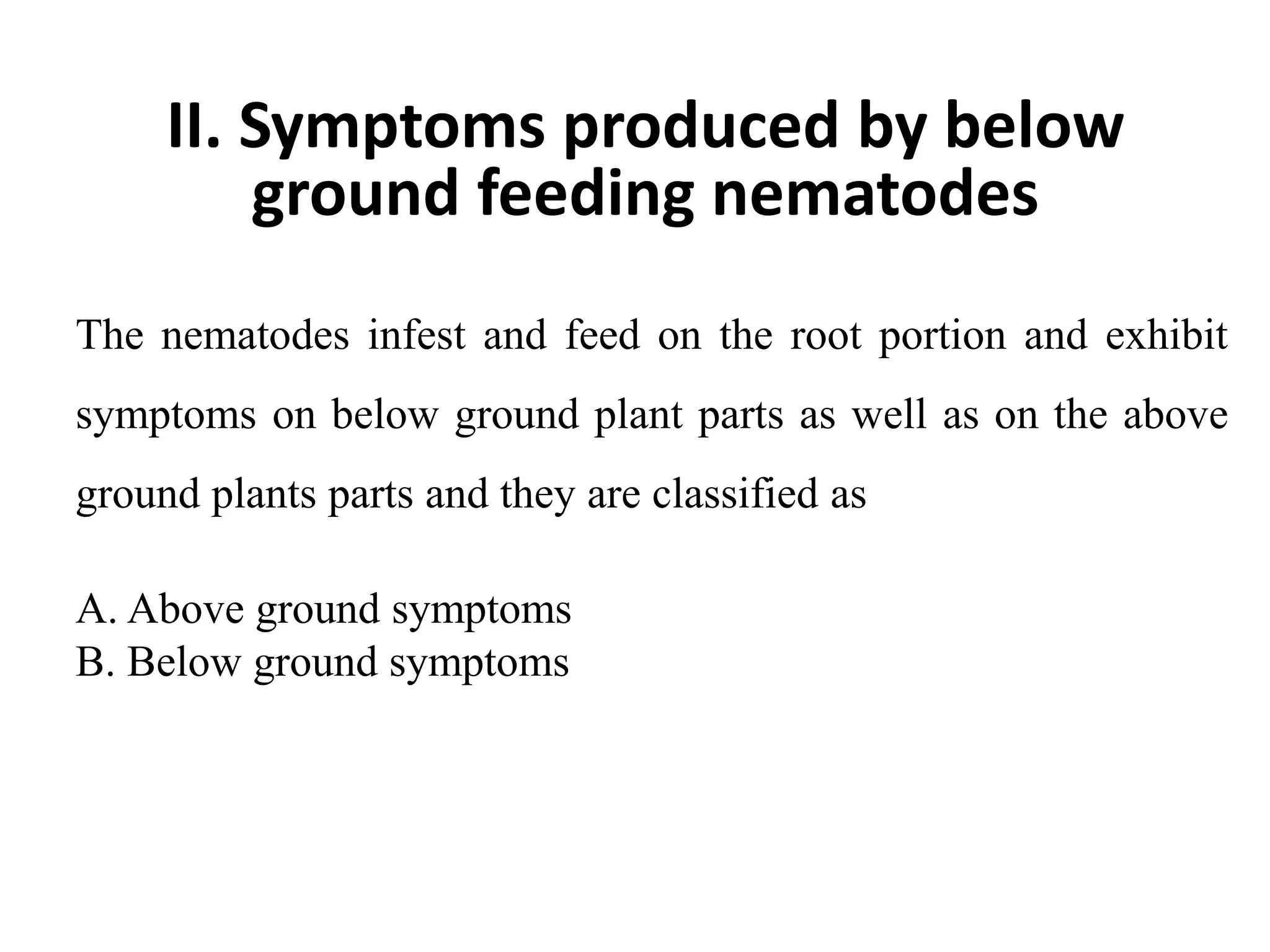 II. Symptoms produced by below ground feeding nematodes

The nematodes infest and feed on the root portion and exhibit symptoms on below ground plant parts as well as on the above ground plants parts and they are classified as

A. Above ground symptoms
B. Below ground symptoms